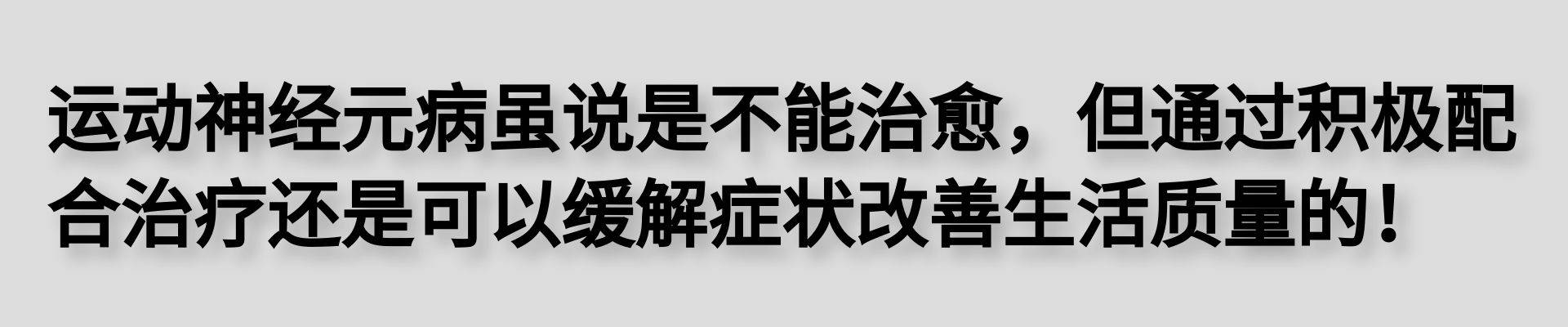 运动神经元病虽说是不能治愈，但通过积极配合治疗还是可以缓解症状改善生活质量的！